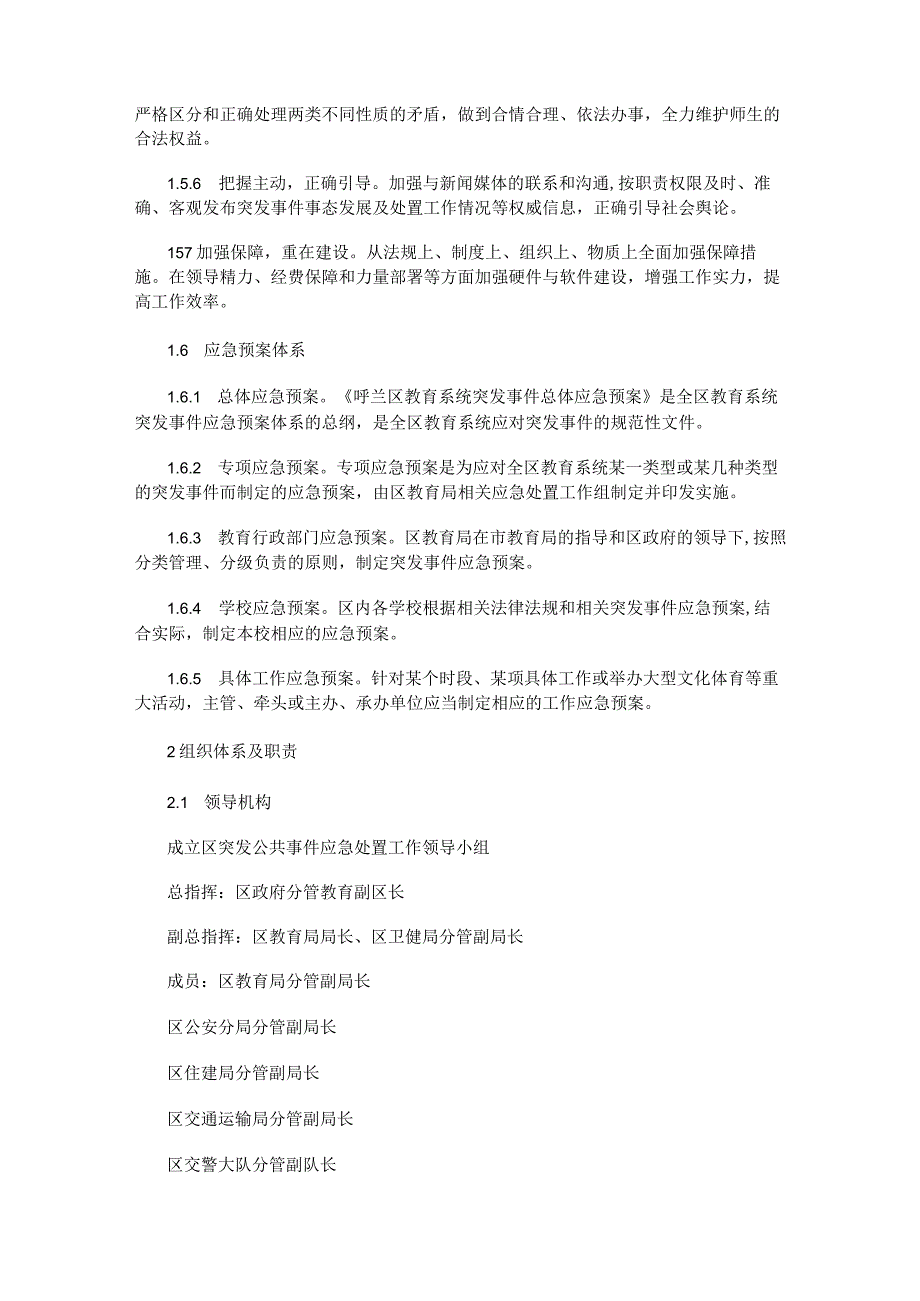 严格区分和正确处理两类不同性质的矛盾，做到合情合理、依法办事，全力维护师生的合法权益。

1.5.6　把握主动，正确引导。加强与新闻媒体的联系和沟通，按职责权限及时、准确、客观发布突发事件事态发展及处置工作情况等权威信息，正确引导社会舆论。

157加强保障，重在建设。从法规上、制度上、组织上、物质上全面加强保障措施。在领导精力、经费保障和力量部署等方面加强硬件与软件建设，增强工作实力，提高工作效率。

1.6　应急预案体系

1.6.1　总体应急预案。《呼兰区教育系统突发事件总体应急预案》是全区教育系统突发事件应急预案体系的总纲，是全区教育系统应对突发事件的规范性文件。

1.6.2　专项应急预案。专项应急预案是为应对全区教育系统某一类型或某几种类型的突发事件而制定的应急预案，由区教育局相关应急处置工作组制定并印发实施。

1.6.3　教育行政部门应急预案。区教育局在市教育局的指导和区政府的领导下，按照分类管理、分级负责的原则，制定突发事件应急预案。

1.6.4　学校应急预案。区内各学校根据相关法律法规和相关突发事件应急预案，结合实际，制定本校相应的应急预案。

1.6.5　具体工作应急预案。针对某个时段、某项具体工作或举办大型文化体育等重大活动，主管、牵头或主办、承办单位应当制定相应的工作应急预案。

2组织体系及职责

2.1　领导机构

成立区突发公共事件应急处置工作领导小组

总指挥：区政府分管教育副区长

副总指挥：区教育局局长、区卫健局分管副局长

成员：区教育局分管副局长

区公安分局分管副局长

区住建局分管副局长

区交通运输局分管副局长

区交警大队分管副队长